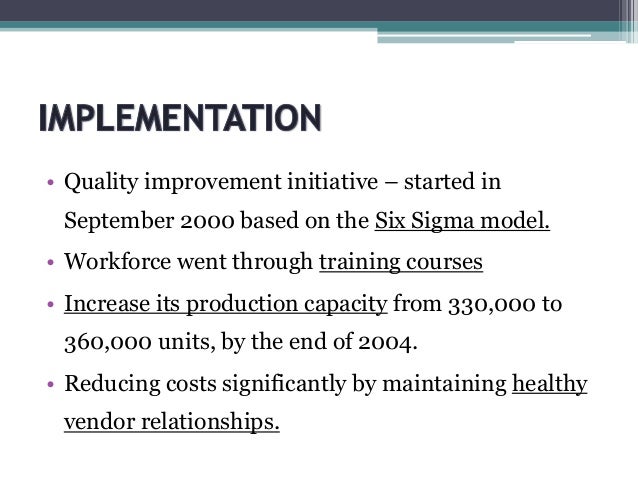 IMPLEMENTATION

• Quality improvement initiative – started in September 2000 based on the Six Sigma model.
• Workforce went through training courses
• Increase its production capacity from 330,000 to 360,000 units, by the end of 2004.
• Reducing costs significantly by maintaining healthy vendor relationships.